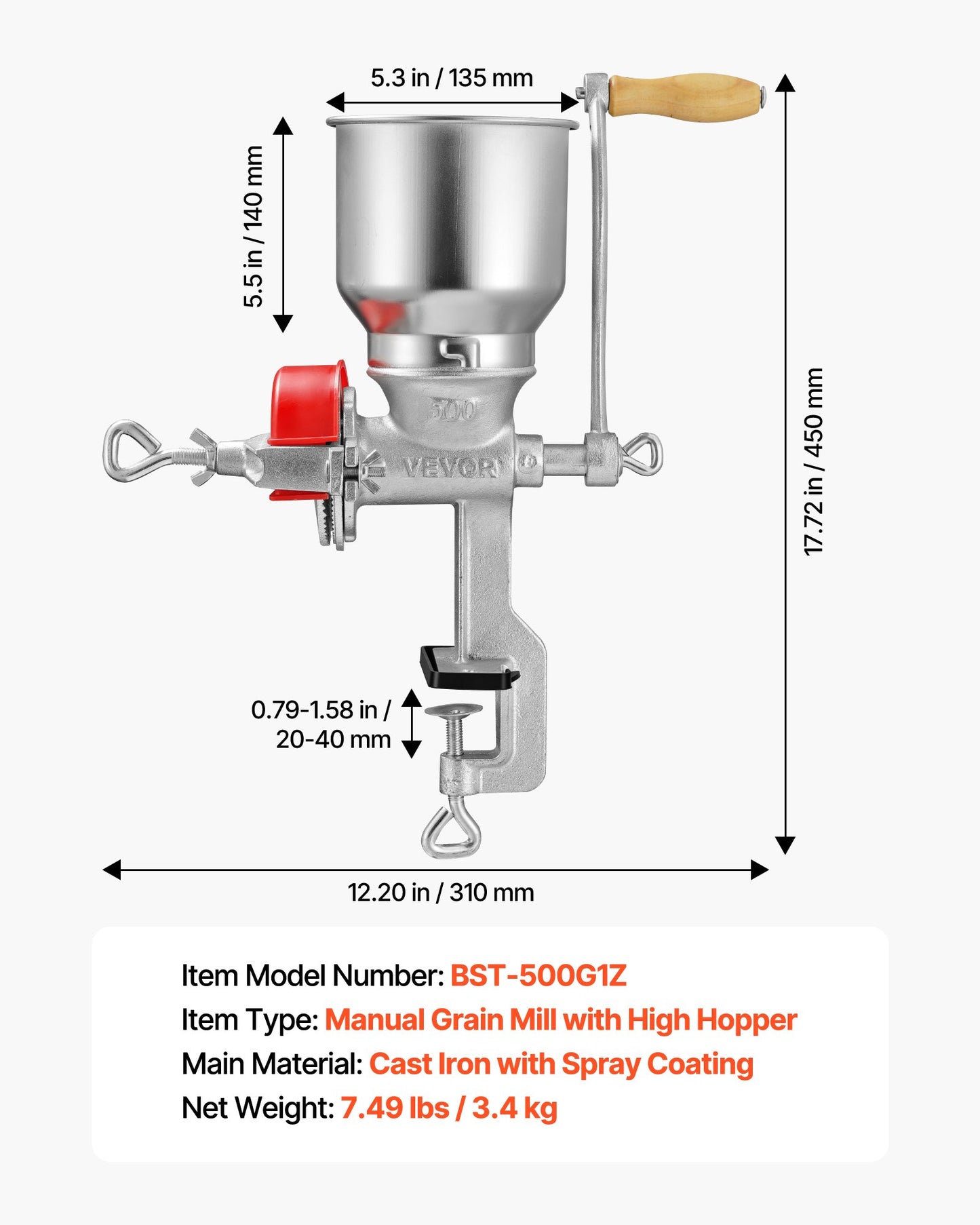 5.3 in / 135 mm

5.5 in / 140 mm

500

VEVOR

17.72 in / 450 mm

0.79-1.58 in / 20-40 mm

12.20 in / 310 mm

Item Model Number: BST-500G1Z
Item Type: Manual Grain Mill with High Hopper
Main Material: Cast Iron with Spray Coating
Net Weight: 7.49 lbs / 3.4 kg